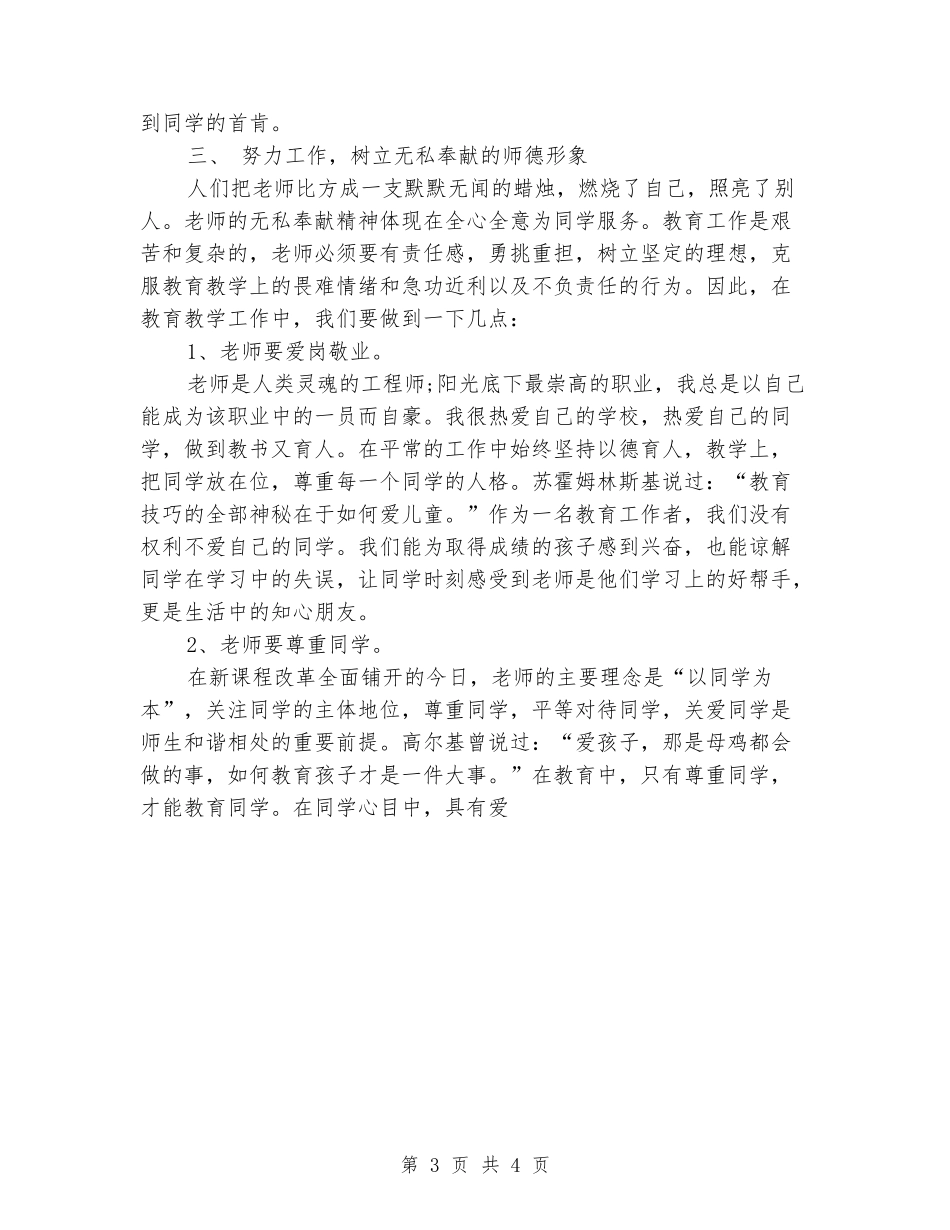 到同学的首肯。

三、 努力工作，树立无私奉献的师德形象

人们把老师比方成一支默默无闻的蜡烛，燃烧了自己，照亮了别人。老师的无私奉献精神体现在全心全意为同学服务。教育工作是艰苦和复杂的，老师必须要有责任感，勇挑重担，树立坚定的理想，克服教育教学上的畏难情绪和急功近利以及不负责任的行为。因此，在教育教学工作中，我们要做到一下几点：

1、老师要爱岗敬业。

老师是人类灵魂的工程师;阳光底下最崇高的职业，我总是以自己能成为该职业中的一员而自豪。我很热爱自己的学校，热爱自己的同学，做到教书又育人。在平常的工作中始终坚持以德育人，教学上，把同学放在位，尊重每一个同学的人格。苏霍姆林斯基说过：“教育技巧的全部神秘在于如何爱儿童。”作为一名教育工作者，我们没有权利不爱自己的同学。我们能为取得成绩的孩子感到兴奋，也能谅解同学在学习中的失误，让同学时刻感受到老师是他们学习上的好帮手，更是生活中的知心朋友。

2、老师要尊重同学。

在新课程改革全面铺开的今日，老师的主要理念是“以同学为本”，关注同学的主体地位，尊重同学，平等对待同学，关爱同学是师生和谐相处的重要前提。高尔基曾说过：“爱孩子，那是母鸡都会做的事，如何教育孩子才是一件大事。”在教育中，只有尊重同学，才能教育同学。在同学心目中，具有爱

第 3 页 共 4 页